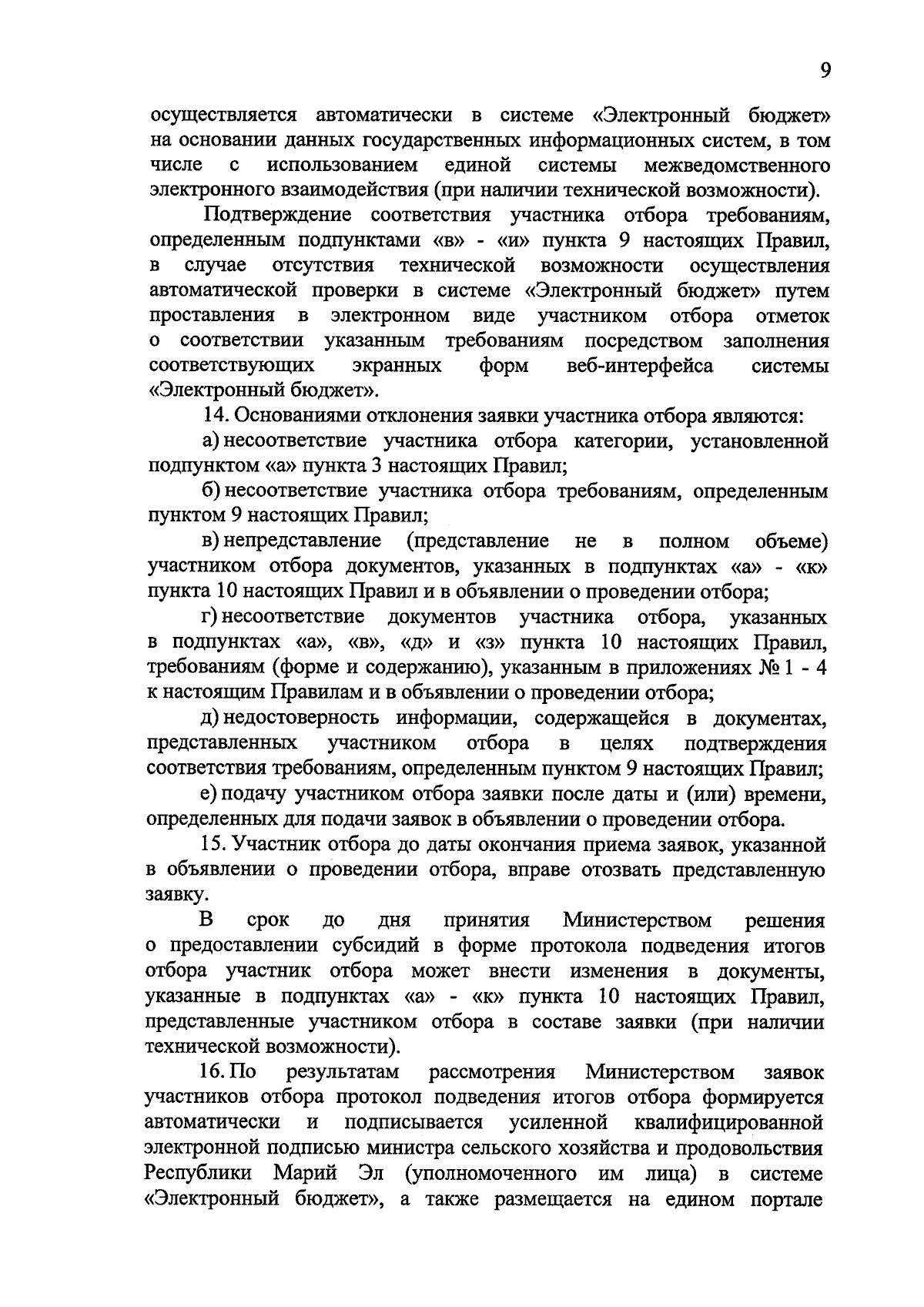 9

осуществляется автоматически в системе «Электронный бюджет» на основании данных государственных информационных систем, в том числе с использованием единой системы межведомственного электронного взаимодействия (при наличии технической возможности).

Подтверждение соответствия участника отбора требованиям, определенным подпунктами «в» - «и» пункта 9 настоящих Правил, в случае отсутствия технической возможности осуществления автоматической проверки в системе «Электронный бюджет» путем проставления в электронном виде участником отбора отметок о соответствии указанным требованиям посредством заполнения соответствующих экранных форм веб-интерфейса системы «Электронный бюджет».

14. Основаниями отклонения заявки участника отбора являются:

а) несоответствие участника отбора категории, установленной подпунктом «а» пункта 3 настоящих Правил;

б) несоответствие участника отбора требованиям, определенным пунктом 9 настоящих Правил;

в) непредставление (представление не в полном объеме) участником отбора документов, указанных в подпунктах «а» - «к» пункта 10 настоящих Правил и в объявлении о проведении отбора;

г) несоответствие документов участника отбора, указанных в подпунктах «а», «в», «д» и «з» пункта 10 настоящих Правил, требованиям (форме и содержанию), указанным в приложениях № 1 - 4 к настоящим Правилам и в объявлении о проведении отбора;

д) недостоверность информации, содержащейся в документах, представленных участником отбора в целях подтверждения соответствия требованиям, определенным пунктом 9 настоящих Правил;

е) подачу участником отбора заявки после даты и (или) времени, определенных для подачи заявок в объявлении о проведении отбора.

15. Участник отбора до даты окончания приема заявок, указанной в объявлении о проведении отбора, вправе отозвать представленную заявку.

В срок до дня принятия Министерством решения о предоставлении субсидий в форме протокола подведения итогов отбора участник отбора может внести изменения в документы, указанные в подпунктах «а» - «к» пункта 10 настоящих Правил, представленные участником отбора в составе заявки (при наличии технической возможности).

16. По результатам рассмотрения Министерством заявок участников отбора протокол подведения итогов отбора формируется автоматически и подписывается усиленной квалифицированной электронной подписью министра сельского хозяйства и продовольствия Республики Марий Эл (уполномоченного им лица) в системе «Электронный бюджет», а также размещается на едином портале